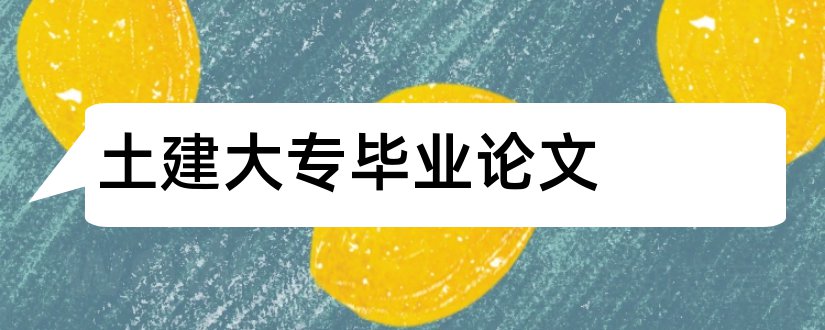 土建大专毕业论文